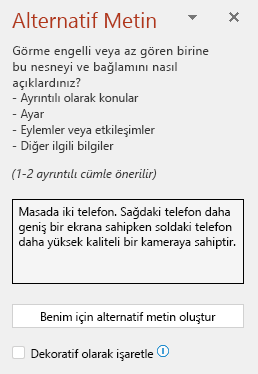 Alternatif Metin

Görme engelli veya az gören birine bu nesneyi ve bağlamını nasıl açıklardınız?
- Ayrıntılı olarak konular
- Ayar
- Eylemler veya etkileşimler
- Diğer ilgili bilgiler

(1-2 ayrıntılı cümle önerilir)

Masada iki telefon. Sağdaki telefon daha geniş bir ekrana sahipken soldaki telefon daha yüksek kaliteli bir kameraya sahiptir.

Benim için alternatif metin oluştur

Dekoratif olarak işaretle